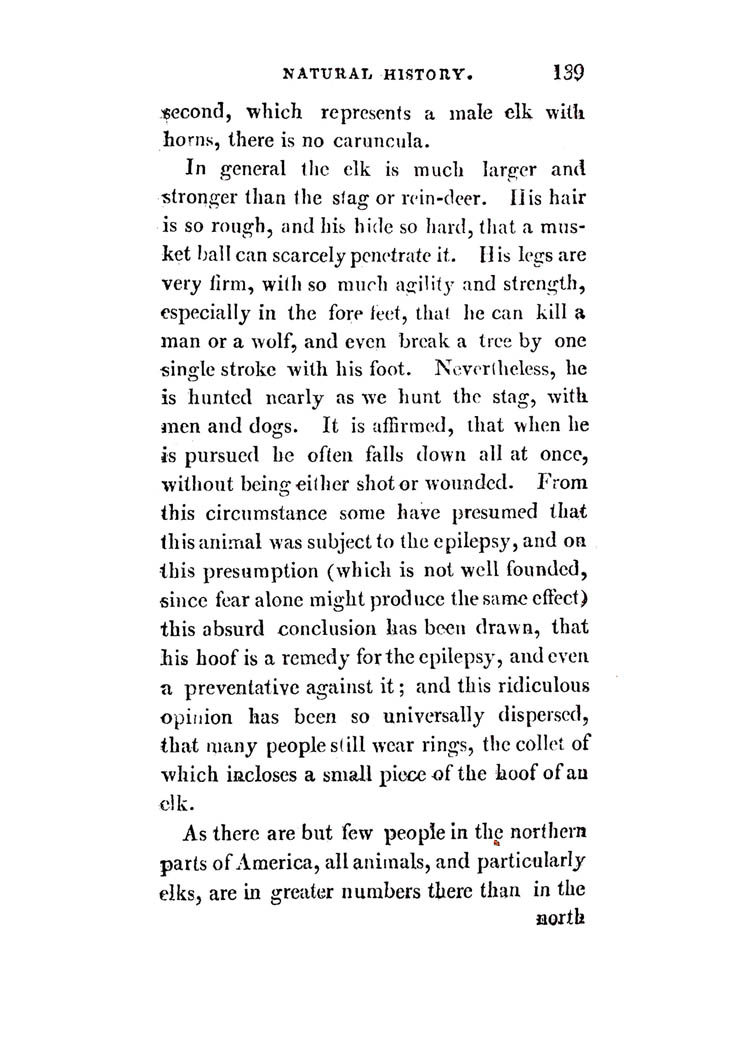 NATURAL HISTORY. 139

second, which represents a male elk with horns, there is no caruncula.

In general the elk is much larger and stronger than the stag or rein-deer. His hair is so rough, and his hide so hard, that a musket ball can scarcely penetrate it. His legs are very firm, with so much agility and strength, especially in the fore feet, that he can kill a man or a wolf, and even break a tree by one single stroke with his foot. Nevertheless, he is hunted nearly as we hunt the stag, with men and dogs. It is affirmed, that when he is pursued he often falls down all at once, without being either shot or wounded. From this circumstance some have presumed that this animal was subject to the epilepsy, and on this presumption (which is not well founded, since fear alone might produce the same effect) this absurd conclusion has been drawn, that his hoof is a remedy for the epilepsy, and even a preventative against it; and this ridiculous opinion has been so universally dispersed, that many people still wear rings, the collet of which incloses a small piece of the hoof of an elk.

As there are but few people in the northern parts of America, all animals, and particularly elks, are in greater numbers there than in the north